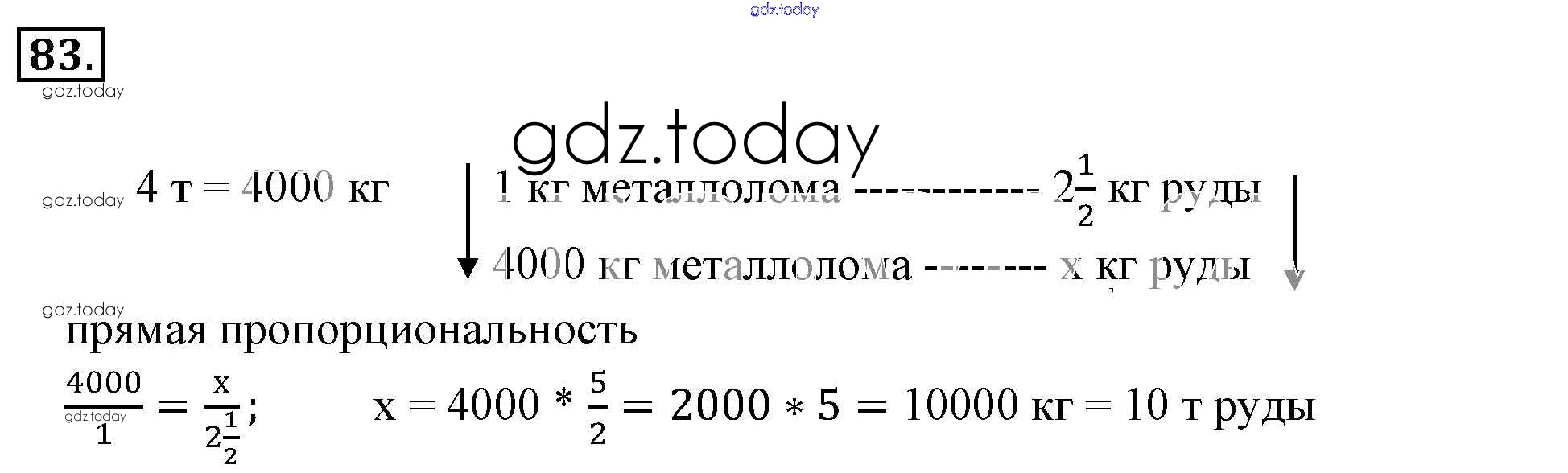 83.

4 т = 4000 кг

1 кг металлолома ------------ $2\frac{1}{2}$ кг руды

4000 кг металлолома -------- x кг руды

прямая пропорциональность

$\frac{4000}{1} = \frac{x}{2\frac{1}{2}}$;   $x = 4000 * \frac{5}{2} = 2000 * 5 = 10000$ кг = 10 т руды

gdz.today